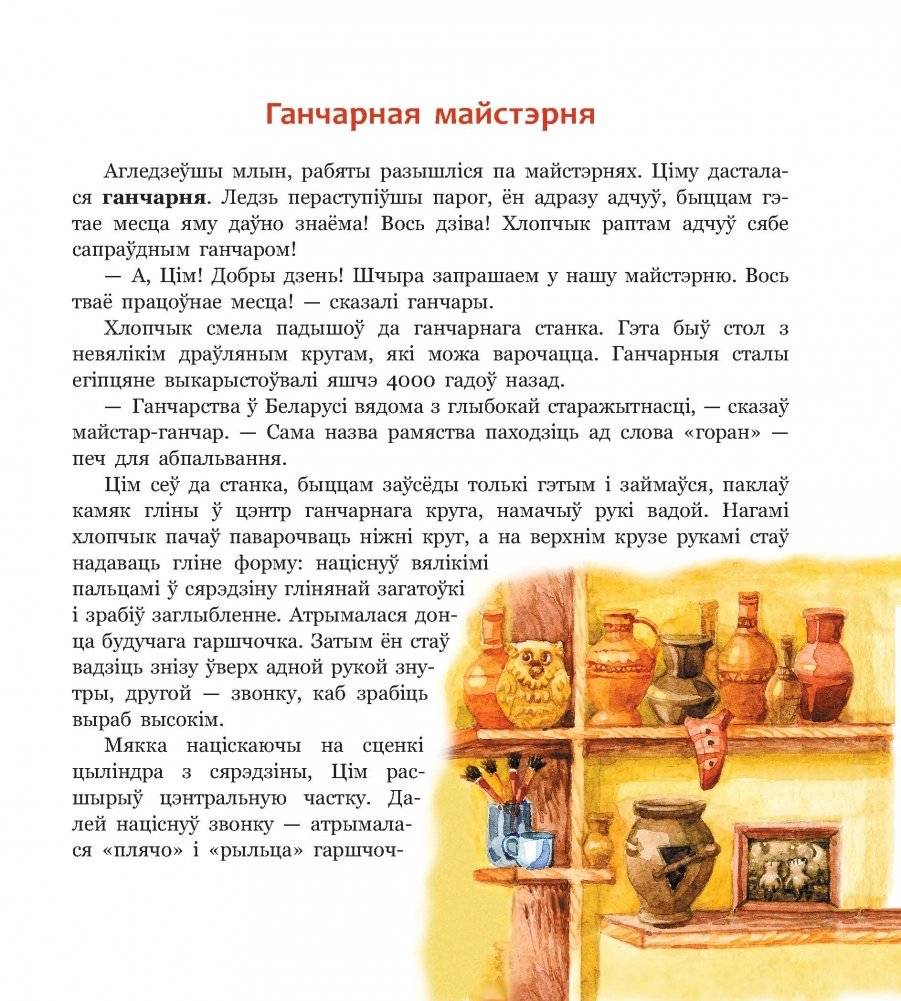 Ганчарная майстэрня

Агледзеўшы млын, рабяты разышліся па майстэрнях. Ціму дасталася **ганчарня**. Ледзь пераступіўшы парог, ён адразу адчуў, быццам гэтае месца яму даўно знаёма! Вось дзіва! Хлопчык раптам адчуў сябе сапраўдным ганчаром!

— А, Цім! Добры дзень! Шчыра запрашаем у нашу майстэрню. Вось тваё працоўнае месца! — сказалі ганчары.

Хлопчык смела падышоў да ганчарнага станка. Гэта быў стол з невялікім драўляным кругам, які можа варочацца. Ганчарныя сталы егіпцяне выкарыстоўвалі яшчэ 4000 гадоў назад.

— Ганчарства ў Беларусі вядома з глыбокай старажытнасці, — сказаў майстар-ганчар. — Сама назва рамяства паходзіць ад слова «горан» — печ для абпальвання.

Цім сеў да станка, быццам заўсёды толькі гэтым і займаўся, паклаў камяк гліны ў цэнтр ганчарнага круга, намачыў рукі вадой. Нагамі хлопчык пачаў паварочваць ніжні круг, а на верхнім крузе рукамі стаў надаваць гліне форму: націснуў вялікімі пальцамі ў сярэдзіну глінянай загатоўкі і зрабіў заглыбленне. Атрымалася донца будучага гаршчочка. Затым ён стаў вадзіць знізу ўверх адной рукой знутры, другой — звонку, каб зрабіць выраб высокім.

Мякка націскаючы на сценкі цыліндра з сярэдзіны, Цім расшырыў цэнтральную частку. Далей націснуў звонку — атрымалася «плячо» і «рыльца» гаршчоч-